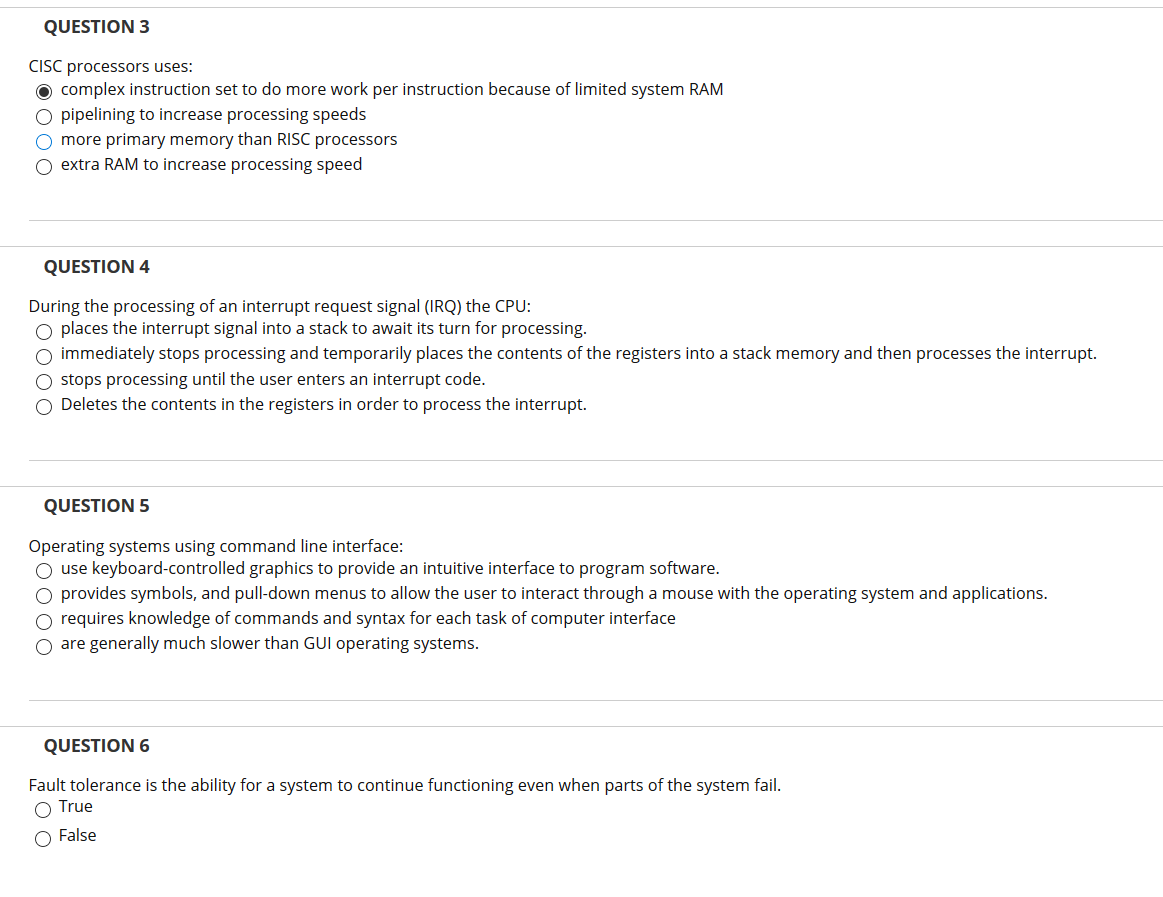 QUESTION 3

CISC processors uses:
complex instruction set to do more work per instruction because of limited system RAM
pipelining to increase processing speeds
more primary memory than RISC processors
extra RAM to increase processing speed

QUESTION 4

During the processing of an interrupt request signal (IRQ) the CPU:
places the interrupt signal into a stack to await its turn for processing.
immediately stops processing and temporarily places the contents of the registers into a stack memory and then processes the interrupt.
stops processing until the user enters an interrupt code.
Deletes the contents in the registers in order to process the interrupt.

QUESTION 5

Operating systems using command line interface:
use keyboard-controlled graphics to provide an intuitive interface to program software.
provides symbols, and pull-down menus to allow the user to interact through a mouse with the operating system and applications.
requires knowledge of commands and syntax for each task of computer interface
are generally much slower than GUI operating systems.

QUESTION 6

Fault tolerance is the ability for a system to continue functioning even when parts of the system fail.
True
False